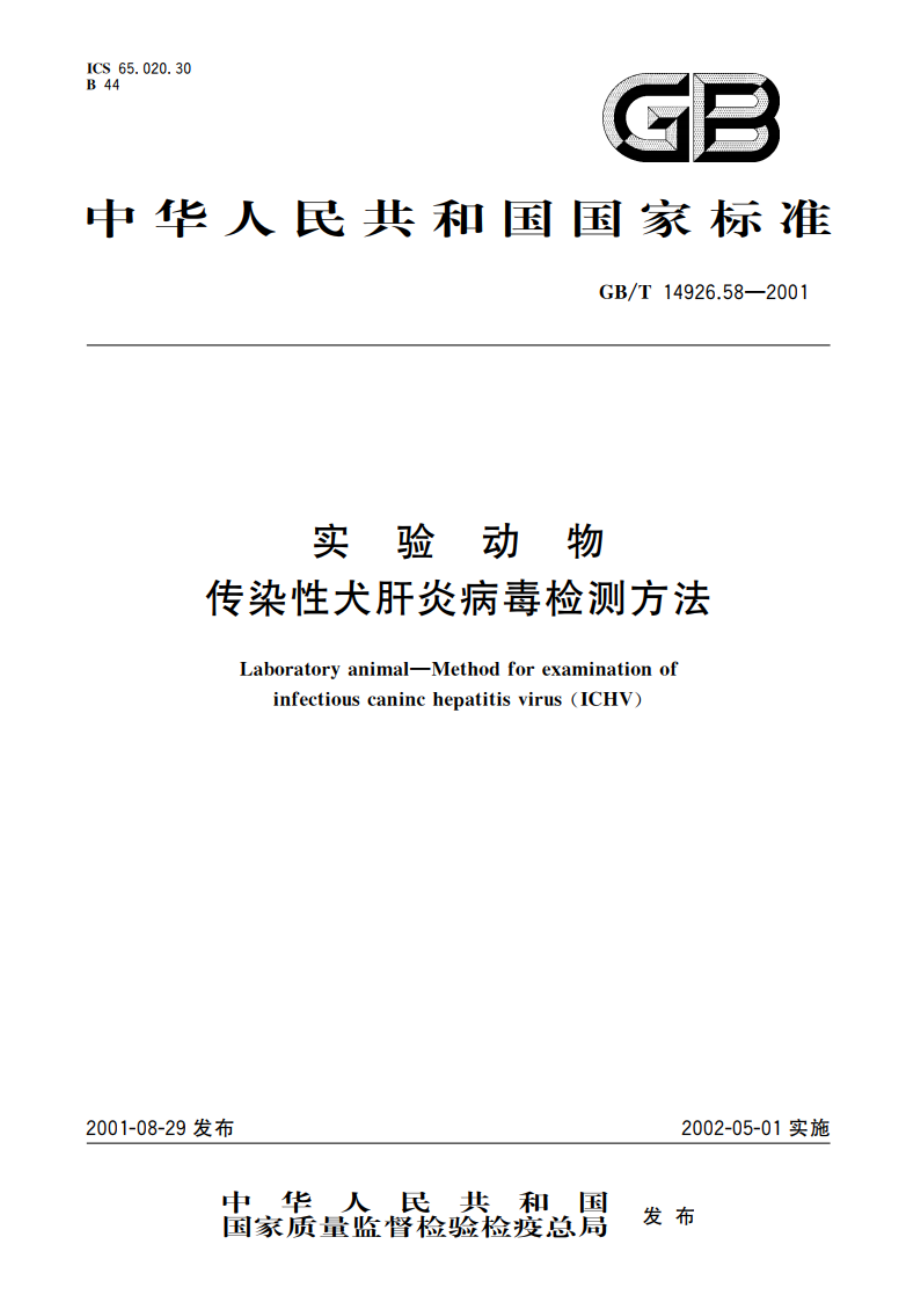 ICS 65.020.30
B 44

GB

中华人民共和国国家标准

GB/T 14926.58—2001

实验动物
传染性犬肝炎病毒检测方法

Laboratory animal—Method for examination of infectious caninc hepatitis virus (ICHV)

2001-08-29 发布

2002-05-01 实施

中华人民共和国
国家质量监督检验检疫总局
发布